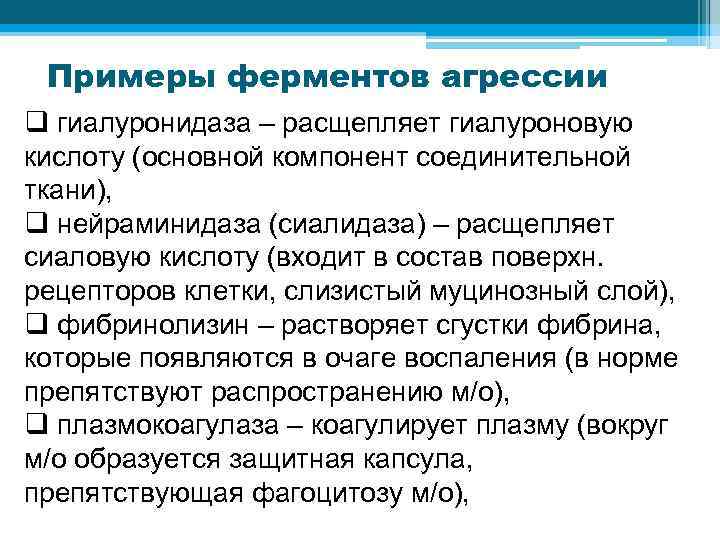 Примеры ферментов агрессии

❑ гиалуронидаза – расщепляет гиалуроновую кислоту (основной компонент соединительной ткани),
❑ нейраминидаза (сиалидаза) – расщепляет сиаловую кислоту (входит в состав поверхн. рецепторов клетки, слизистый муцинозный слой),
❑ фибринолизин – растворяет сгустки фибрина, которые появляются в очаге воспаления (в норме препятствуют распространению м/о),
❑ плазмокоагулаза – коагулирует плазму (вокруг м/о образуется защитная капсула, препятствующая фагоцитозу м/о),